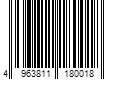 4 963811 180018